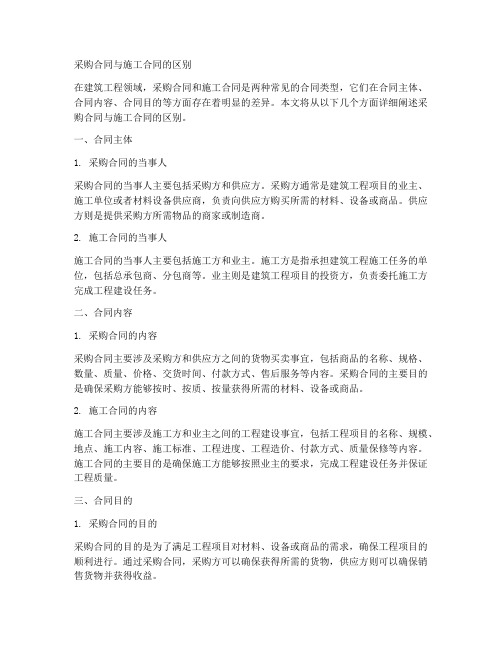 采购合同与施工合同的区别

在建筑工程领域，采购合同和施工合同是两种常见的合同类型，它们在合同主体、合同内容、合同目的等方面存在着明显的差异。本文将从以下几个方面详细阐述采购合同与施工合同的区别。

一、合同主体

1. 采购合同的当事人

采购合同的当事人主要包括采购方和供应方。采购方通常是建筑工程项目的业主、施工单位或者材料设备供应商，负责向供应方购买所需的材料、设备或商品。供应方则是提供采购方所需物品的商家或制造商。

2. 施工合同的当事人

施工合同的当事人主要包括施工方和业主。施工方是指承担建筑工程施工任务的单位，包括总承包商、分包商等。业主则是建筑工程项目的投资方，负责委托施工方完成工程建设任务。

二、合同内容

1. 采购合同的内容

采购合同主要涉及采购方和供应方之间的货物买卖事宜，包括商品的名称、规格、数量、质量、价格、交货时间、付款方式、售后服务等内容。采购合同的主要目的是确保采购方能够按时、按质、按量获得所需的材料、设备或商品。

2. 施工合同的内容

施工合同主要涉及施工方和业主之间的工程建设事宜，包括工程项目的名称、规模、地点、施工内容、施工标准、工程进度、工程造价、付款方式、质量保修等内容。施工合同的主要目的是确保施工方能够按照业主的要求，完成工程建设任务并保证工程质量。

三、合同目的

1. 采购合同的目的

采购合同的目的是为了满足工程项目对材料、设备或商品的需求，确保工程项目的顺利进行。通过采购合同，采购方可以确保获得所需的货物，供应方则可以确保销售货物并获得收益。